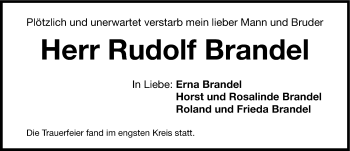 Plötzlich und unerwartet verstarb mein lieber Mann und Bruder

Herr Rudolf Brandel

In Liebe: Erna Brandel
Horst und Rosalinde Brandel
Roland und Frieda Brandel

Die Trauerfeier fand im engsten Kreis statt.